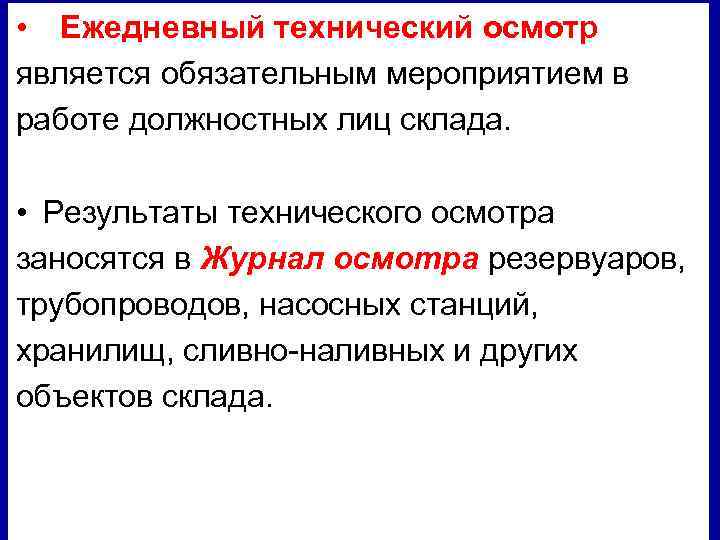 • Ежедневный технический осмотр является обязательным мероприятием в работе должностных лиц склада.

• Результаты технического осмотра заносятся в Журнал осмотра резервуаров, трубопроводов, насосных станций, хранилищ, сливно-наливных и других объектов склада.